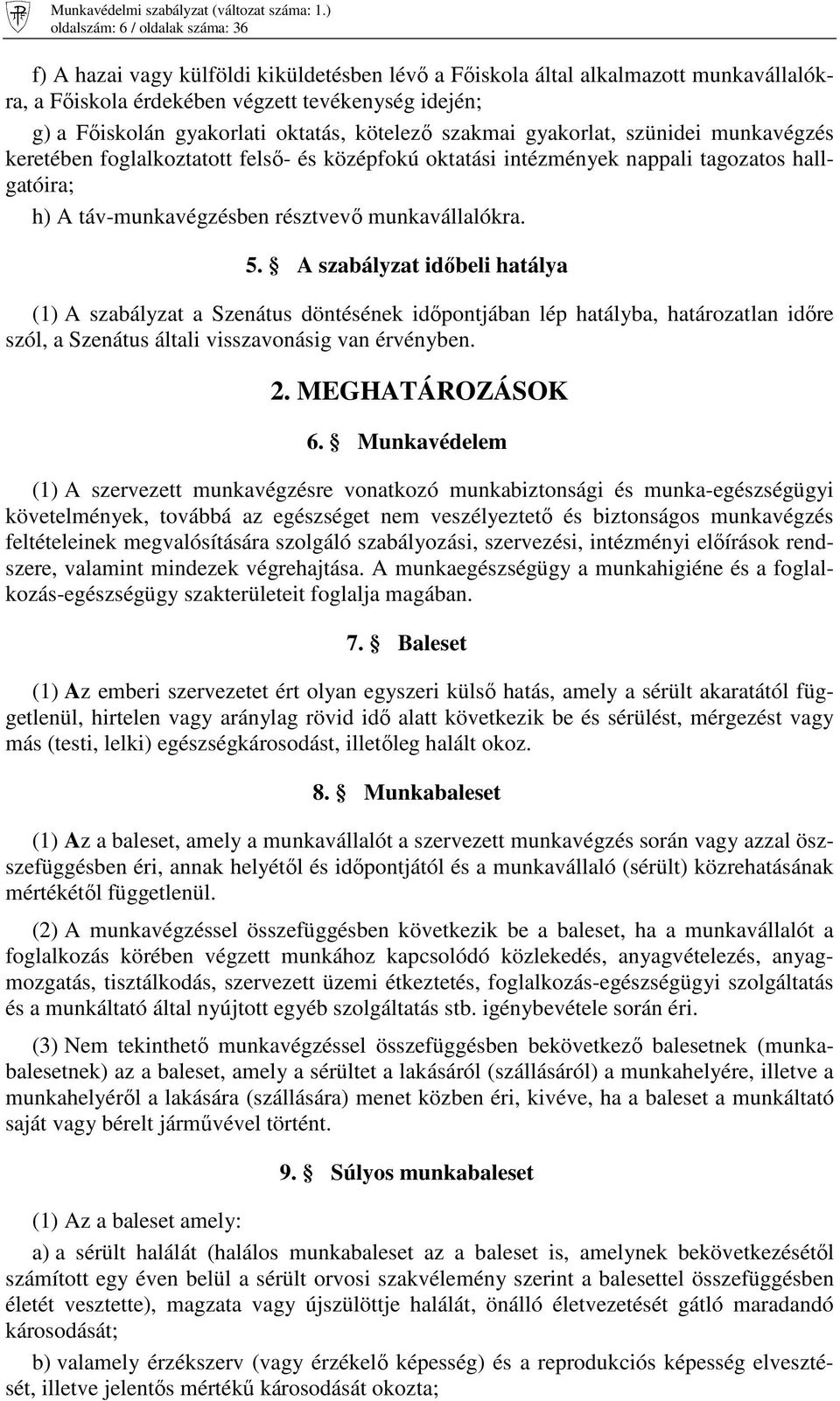 Munkavédelmi szabályzat (változat száma: 1.)
oldalszám: 6 / oldalak száma: 36

f) A hazai vagy külföldi kiküldetésben lévő a Főiskola által alkalmazott munkavállalókra, a Főiskola érdekében végzett tevékenység idején;

g) a Főiskolán gyakorlati oktatás, kötelező szakmai gyakorlat, szünidei munkavégzés keretében foglalkoztatott felső- és középfokú oktatási intézmények nappali tagozatos hallgatóira;

h) A táv-munkavégzésben résztvevő munkavállalókra.

5. § A szabályzat időbeli hatálya

(1) A szabályzat a Szenátus döntésének időpontjában lép hatályba, határozatlan időre szól, a Szenátus általi visszavonásig van érvényben.

2. MEGHATÁROZÁSOK

6. § Munkavédelem

(1) A szervezett munkavégzésre vonatkozó munkabiztonsági és munka-egészségügyi követelmények, továbbá az egészséget nem veszélyeztető és biztonságos munkavégzés feltételeinek megvalósítására szolgáló szabályozási, szervezési, intézményi előírások rendszere, valamint mindezek végrehajtása. A munkaegészségügy a munkahigiéne és a foglalkozás-egészségügy szakterületeit foglalja magában.

7. § Baleset

(1) Az emberi szervezetet ért olyan egyszeri külső hatás, amely a sérült akaratától függetlenül, hirtelen vagy aránylag rövid idő alatt következik be és sérülést, mérgezést vagy más (testi, lelki) egészségkárosodást, illetőleg halált okoz.

8. § Munkabaleset

(1) Az a baleset, amely a munkavállalót a szervezett munkavégzés során vagy azzal összefüggésben éri, annak helyétől és időpontjától és a munkavállaló (sérült) közrehatásának mértékétől függetlenül.

(2) A munkavégzéssel összefüggésben következik be a baleset, ha a munkavállalót a foglalkozás körében végzett munkához kapcsolódó közlekedés, anyagvételezés, anyagmozgatás, tisztálkodás, szervezett üzemi étkeztetés, foglalkozás-egészségügyi szolgáltatás és a munkáltató által nyújtott egyéb szolgáltatás stb. igénybevétele során éri.

(3) Nem tekinthető munkavégzéssel összefüggésben bekövetkező balesetnek (munkabalesetnek) az a baleset, amely a sérültet a lakásáról (szállásáról) a munkahelyére, illetve a munkahelyéről a lakására (szállására) menet közben éri, kivéve, ha a baleset a munkáltató saját vagy bérelt járművével történt.

9. § Súlyos munkabaleset

(1) Az a baleset amely:

a) a sérült halálát (halálos munkabaleset az a baleset is, amelynek bekövetkezésétől számított egy éven belül a sérült orvosi szakvélemény szerint a balesettel összefüggésben életét vesztette), magzata vagy újszülöttje halálát, önálló életvezetését gátló maradandó károsodását;

b) valamely érzékszerv (vagy érzékelő képesség) és a reprodukciós képesség elvesztését, illetve jelentős mértékű károsodását okozta;